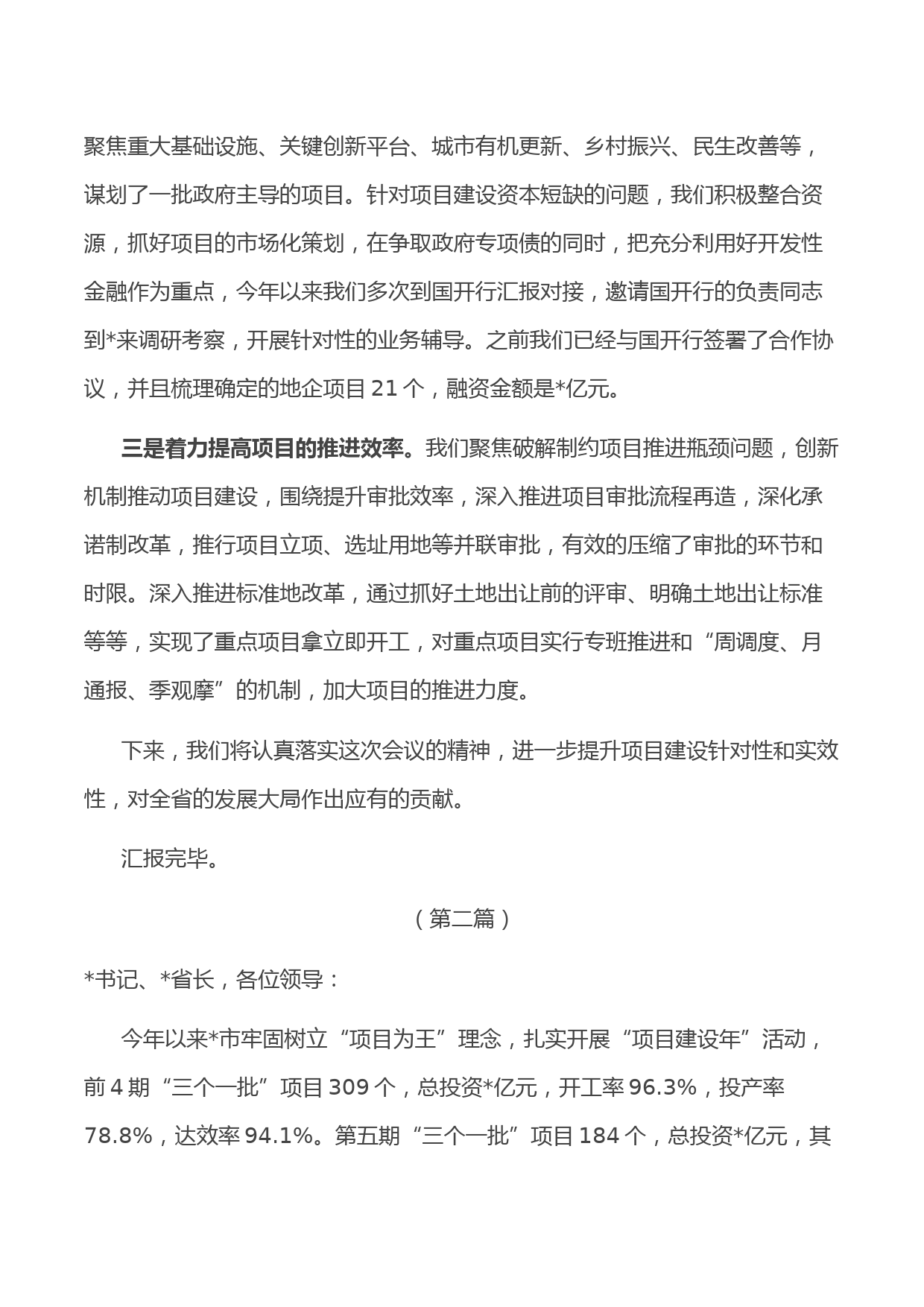 聚焦重大基础设施、关键创新平台、城市有机更新、乡村振兴、民生改善等，谋划了一批政府主导的项目。针对项目建设资本短缺的问题，我们积极整合资源，抓好项目的市场化策划，在争取政府专项债的同时，把充分利用好开发性金融作为重点，今年以来我们多次到国开行汇报对接，邀请国开行的负责同志到*来调研考察，开展针对性的业务辅导。之前我们已经与国开行签署了合作协议，并且梳理确定的地企项目 21 个，融资金额是*亿元。

三是着力提高项目的推进效率。我们聚焦破解制约项目推进瓶颈问题，创新机制推动项目建设，围绕提升审批效率，深入推进项目审批流程再造，深化承诺制改革，推行项目立项、选址用地等并联审批，有效的压缩了审批的环节和时限。深入推进标准地改革，通过抓好土地出让前的评审、明确土地出让标准等等，实现了重点项目拿立即开工，对重点项目实行专班推进和“周调度、月通报、季观摩”的机制，加大项目的推进力度。

下来，我们将认真落实这次会议的精神，进一步提升项目建设针对性和实效性，对全省的发展大局作出应有的贡献。

汇报完毕。

（第二篇）

*书记、*省长，各位领导：

今年以来*市牢固树立“项目为王”理念，扎实开展“项目建设年”活动，前 4 期“三个一批”项目 309 个，总投资*亿元，开工率 96.3%，投产率 78.8%，达效率 94.1%。第五期“三个一批”项目 184 个，总投资*亿元，其